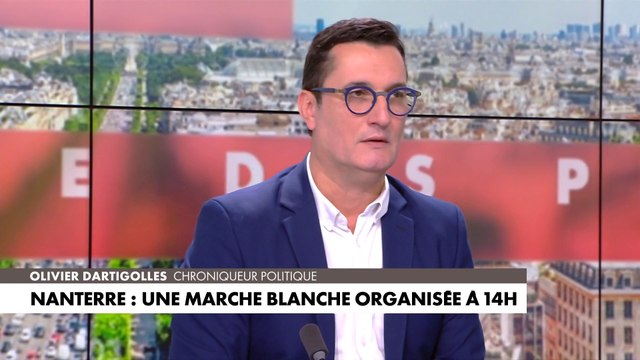 E D S P

OLIVIER DARTIGOLLES CHRONIQUEUR POLITIQUE

NANTERRE : UNE MARCHE BLANCHE ORGANISÉE À 14H